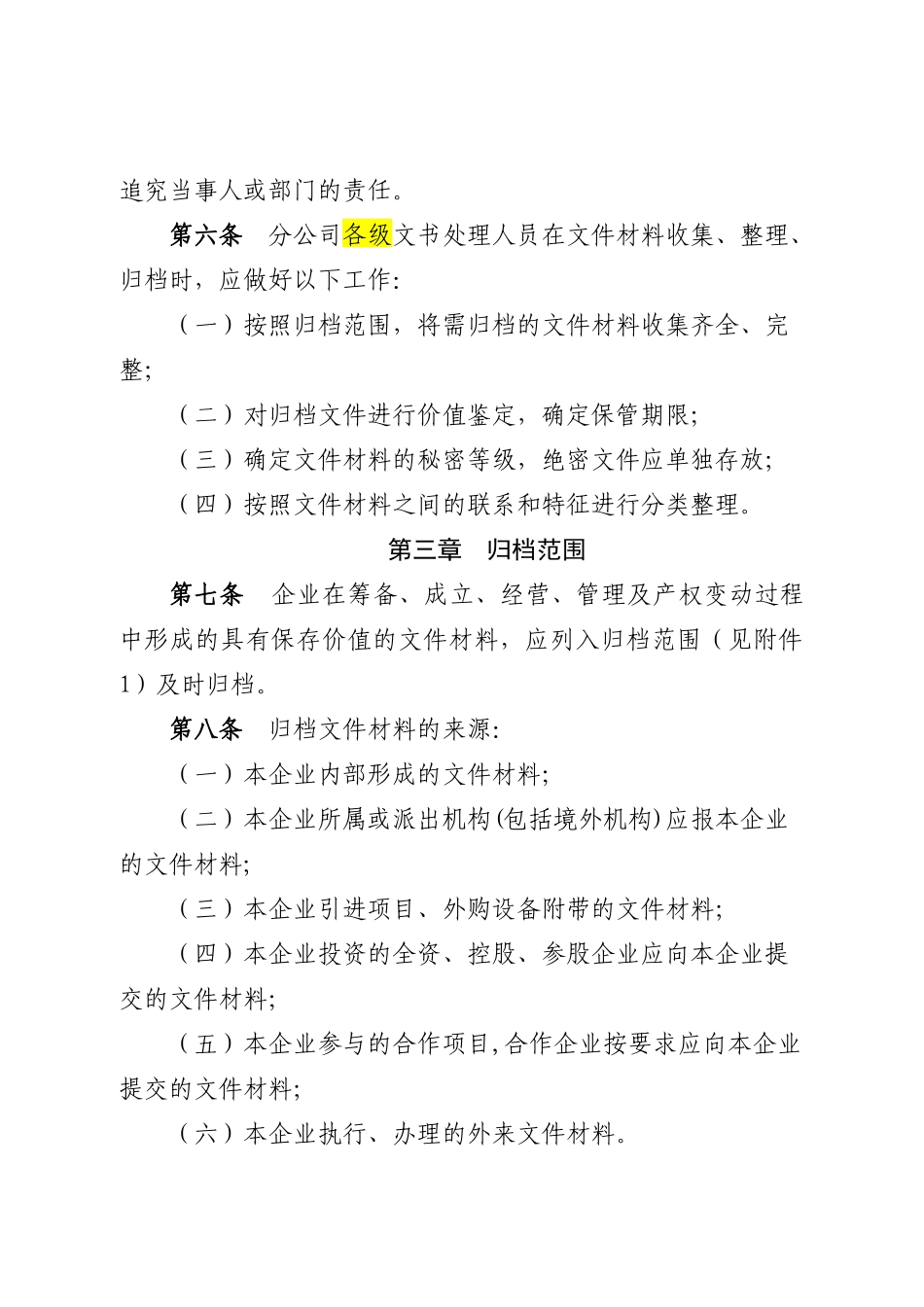 追究当事人或部门的责任。

第六条　分公司各级文书处理人员在文件材料收集、整理、归档时，应做好以下工作：

（一）按照归档范围，将需归档的文件材料收集齐全、完整；

（二）对归档文件进行价值鉴定，确定保管期限；

（三）确定文件材料的秘密等级，绝密文件应单独存放；

（四）按照文件材料之间的联系和特征进行分类整理。

第三章　归档范围

第七条　企业在筹备、成立、经营、管理及产权变动过程中形成的具有保存价值的文件材料，应列入归档范围（见附件1）及时归档。

第八条　归档文件材料的来源：

（一）本企业内部形成的文件材料；

（二）本企业所属或派出机构(包括境外机构)应报本企业的文件材料；

（三）本企业引进项目、外购设备附带的文件材料；

（四）本企业投资的全资、控股、参股企业应向本企业提交的文件材料；

（五）本企业参与的合作项目,合作企业按要求应向本企业提交的文件材料；

（六）本企业执行、办理的外来文件材料。